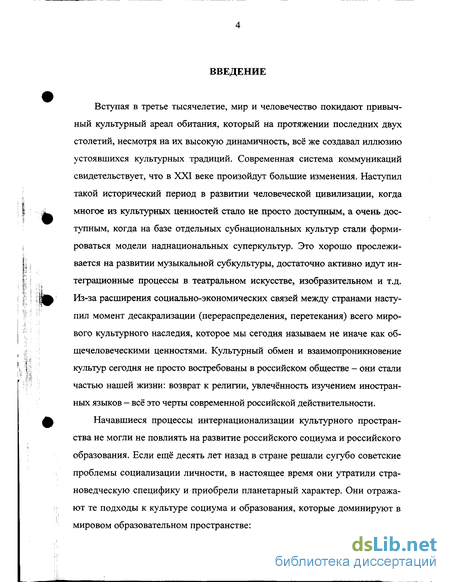 4

ВВЕДЕНИЕ

Вступая в третье тысячелетие, мир и человечество покидают привычный культурный ареал обитания, который на протяжении последних двух столетий, несмотря на их высокую динамичность, всё же создавал иллюзию устоявшихся культурных традиций. Современная система коммуникаций свидетельствует, что в XXI веке произойдут большие изменения. Наступил такой исторический период в развитии человеческой цивилизации, когда многое из культурных ценностей стало не просто доступным, а очень доступным, когда на базе отдельных субнациональных культур стали формироваться модели наднациональных суперкультур. Это хорошо прослеживается на развитии музыкальной субкультуры, достаточно активно идут интеграционные процессы в театральном искусстве, изобразительном и т.д. Из-за расширения социально-экономических связей между странами наступил момент десакрализации (перераспределения, перетекания) всего мирового культурного наследия, которое мы сегодня называем не иначе как общечеловеческими ценностями. Культурный обмен и взаимопроникновение культур сегодня не просто востребованы в российском обществе – они стали частью нашей жизни: возврат к религии, увлечённость изучением иностранных языков – всё это черты современной российской действительности.

Начавшиеся процессы интернационализации культурного пространства не могли не повлиять на развитие российского социума и российского образования. Если ещё десять лет назад в стране решали сугубо советские проблемы социализации личности, в настоящее время они утратили страноведческую специфику и приобрели планетарный характер. Они отражают те подходы к культуре социума и образования, которые доминируют в мировом образовательном пространстве:

dsLib.net
библиотека диссертаций